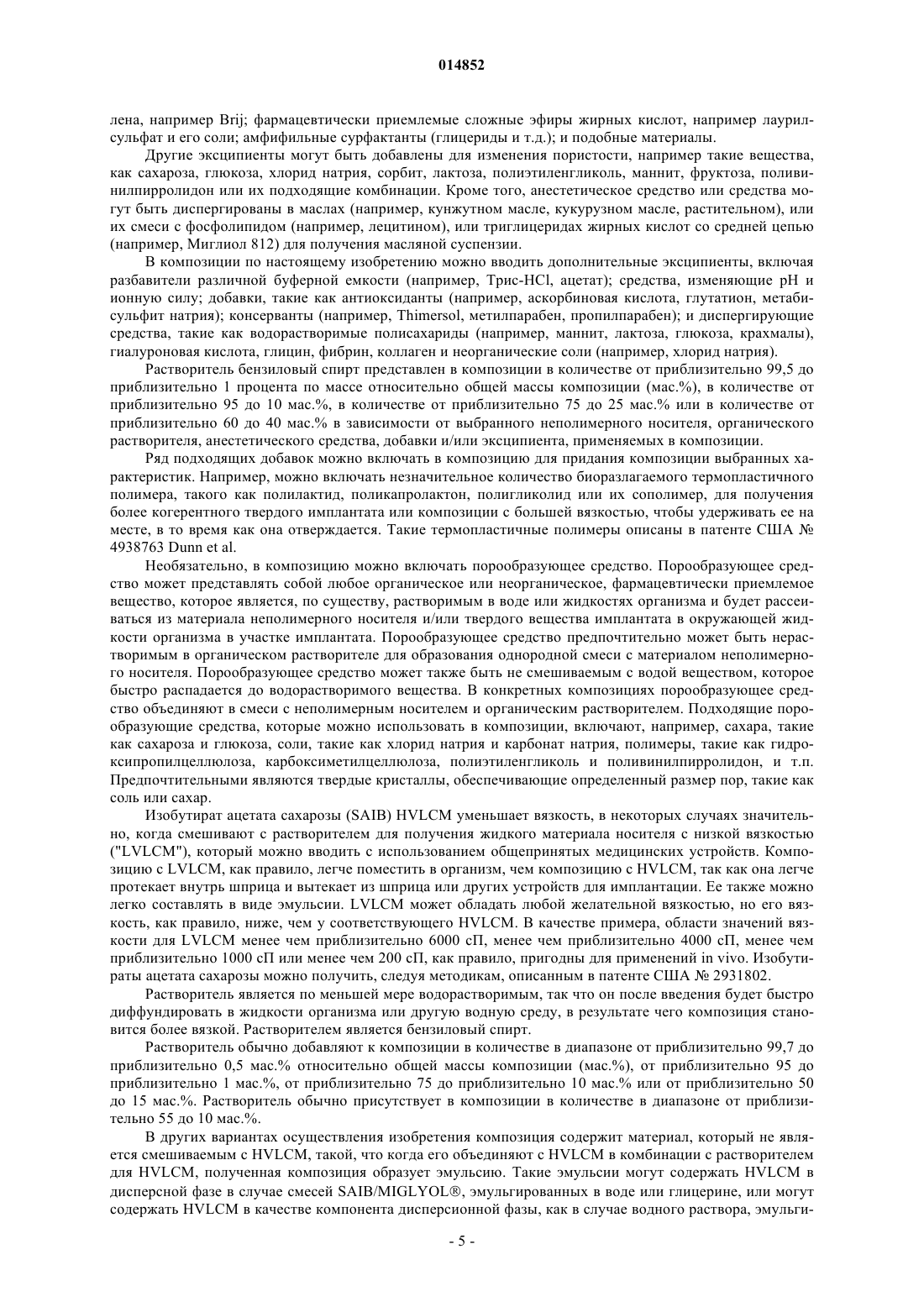 014852

лена, например Brij; фармацевтически приемлемые сложные эфиры жирных кислот, например лаурилсульфат и его соли; амфифильные сурфактанты (глицериды и т.д.); и подобные материалы.

Другие эксципиенты могут быть добавлены для изменения пористости, например такие вещества, как сахароза, глюкоза, хлорид натрия, сорбит, лактоза, полиэтиленгликоль, маннит, фруктоза, поливинилпирролидон или их подходящие комбинации. Кроме того, анестетическое средство или средства могут быть диспергированы в маслах (например, кунжутном масле, кукурузном масле, растительном), или их смеси с фосфолипидом (например, лецитином), или триглицеридах жирных кислот со средней цепью (например, Миглиол 812) для получения масляной суспензии.

В композиции по настоящему изобретению можно вводить дополнительные эксципиенты, включая разбавители различной буферной емкости (например, Трис-HCl, ацетат); средства, изменяющие pH и ионную силу; добавки, такие как антиоксиданты (например, аскорбиновая кислота, глутатион, метабисульфит натрия); консерванты (например, Thimersol, метилпарабен, пропилпарабен); и диспергирующие средства, такие как водорастворимые полисахариды (например, маннит, лактоза, глюкоза, крахмалы), гиалуроновая кислота, глицин, фибрин, коллаген и неорганические соли (например, хлорид натрия).

Растворитель бензиловый спирт представлен в композиции в количестве от приблизительно 99,5 до приблизительно 1 процента по массе относительно общей массы композиции (мас.%), в количестве от приблизительно 95 до 10 мас.%, в количестве от приблизительно 75 до 25 мас.% или в количестве от приблизительно 60 до 40 мас.% в зависимости от выбранного неполимерного носителя, органического растворителя, анестетического средства, добавки и/или эксципиента, применяемых в композиции.

Ряд подходящих добавок можно включать в композицию для придания композиции выбранных характеристик. Например, можно включать незначительное количество биоразлагаемого термопластичного полимера, такого как полилактид, поликапролактон, полигликолид или их сополимер, для получения более когерентного твердого имплантата или композиции с большей вязкостью, чтобы удерживать ее на месте, в то время как она отверждается. Такие термопластичные полимеры описаны в патенте США № 4938763 Dunn et al.

Необязательно, в композицию можно включать порообразующее средство. Порообразующее средство может представлять собой любое органическое или неорганическое, фармацевтически приемлемое вещество, которое является, по существу, растворимым в воде или жидкостях организма и будет рассеиваться из материала неполимерного носителя и/или твердого вещества имплантата в окружающей жидкости организма в участке имплантата. Порообразующее средство предпочтительно может быть нерастворимым в органическом растворителе для образования однородной смеси с материалом неполимерного носителя. Порообразующее средство может также быть не смешиваемым с водой веществом, которое быстро распадается до водорастворимого вещества. В конкретных композициях порообразующее средство объединяют в смеси с неполимерным носителем и органическим растворителем. Подходящие порообразующие средства, которые можно использовать в композиции, включают, например, сахара, такие как сахароза и глюкоза, соли, такие как хлорид натрия и карбонат натрия, полимеры, такие как гидроксипропилцеллюлоза, карбоксиметилцеллюлоза, полиэтиленгликоль и поливинилпирролидон, и т.п. Предпочтительными являются твердые кристаллы, обеспечивающие определенный размер пор, такие как соль или сахар.

Изобутират ацетата сахарозы (SAIB) HVLCM уменьшает вязкость, в некоторых случаях значительно, когда смешивают с растворителем для получения жидкого материала носителя с низкой вязкостью ("LVLCM"), который можно вводить с использованием общепринятых медицинских устройств. Композицию с LVLCM, как правило, легче поместить в организм, чем композицию с HVLCM, так как она легче протекает внутрь шприца и вытекает из шприца или других устройств для имплантации. Ее также можно легко составлять в виде эмульсии. LVLCM может обладать любой желательной вязкостью, но его вязкость, как правило, ниже, чем у соответствующего HVLCM. В качестве примера, области значений вязкости для LVLCM менее чем приблизительно 6000 сП, менее чем приблизительно 4000 сП, менее чем приблизительно 1000 сП или менее чем 200 сП, как правило, пригодны для применений in vivo. Изобутираты ацетата сахарозы можно получить, следуя методикам, описанным в патенте США № 2931802.

Растворитель является по меньшей мере водорастворимым, так что он после введения будет быстро диффундировать в жидкости организма или другую водную среду, в результате чего композиция становится более вязкой. Растворителем является бензиловый спирт.

Растворитель обычно добавляют к композиции в количестве в диапазоне от приблизительно 99,7 до приблизительно 0,5 мас.% относительно общей массы композиции (мас.%), от приблизительно 95 до приблизительно 1 мас.%, от приблизительно 75 до приблизительно 10 мас.% или от приблизительно 50 до 15 мас.%. Растворитель обычно присутствует в композиции в количестве в диапазоне от приблизительно 55 до 10 мас.%.

В других вариантах осуществления изобретения композиция содержит материал, который не является смешиваемым с HVLCM, такой, что когда его объединяют с HVLCM в комбинации с растворителем для HVLCM, полученная композиция образует эмульсию. Такие эмульсии могут содержать HVLCM в дисперсной фазе в случае смесей SAIB/MIGLYOL®, эмульгированных в воде или глицерине, или могут содержать HVLCM в качестве компонента дисперсионной фазы, как в случае водного раствора, эмульги-

- 5 -